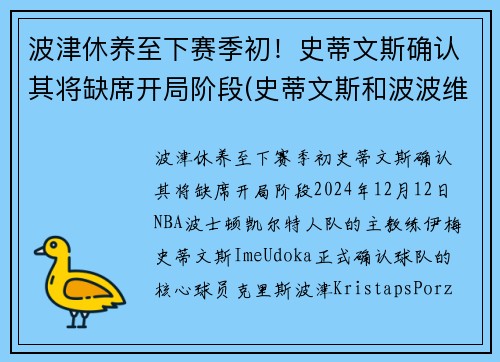 波津休养至下赛季初！史蒂文斯确认其将缺席开局阶段(史蒂文斯和波波维

波津休养至下赛季初史蒂文斯确认其将缺席开局阶段2024年12月12日NBA波士顿凯尔特人队的主教练伊梅史蒂文斯ImeUdoka正式确认球队的核心球员克里斯波津KristapsPorz